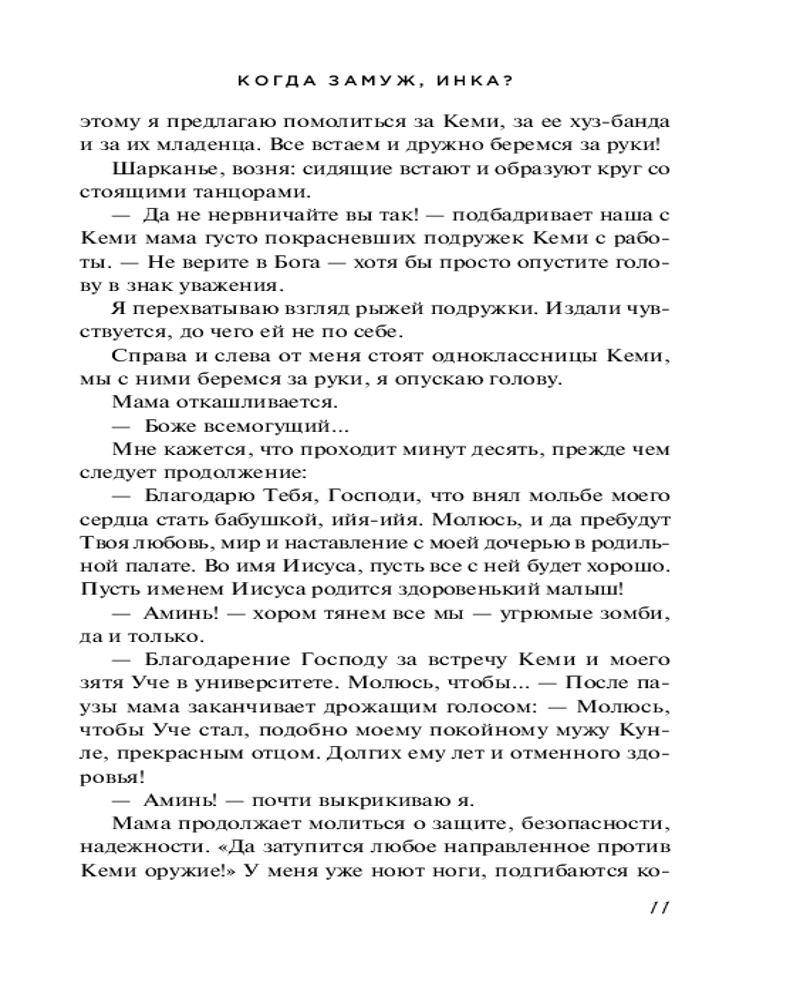 КОГДА ЗАМУЖ, ИНКА?

этому я предлагаю помолиться за Кеми, за ее хуз-банда и за их младенца. Все встаем и дружно беремся за руки!

Шарканье, возня: сидящие встают и образуют круг со стоящими танцорами.

— Да не нервничайте вы так! — подбадривает наша с Кеми мама густо покрасневших подружек Кеми с работы. — Не верите в Бога — хотя бы просто опустите голову в знак уважения.

Я перехватываю взгляд рыжей подружки. Издали чувствуется, до чего ей не по себе.

Справа и слева от меня стоят одноклассницы Кеми, мы с ними беремся за руки, я опускаю голову.

Мама откашливается.

— Боже всемогущий...

Мне кажется, что проходит минут десять, прежде чем следует продолжение:

— Благодарю Тебя, Господи, что внял мольбе моего сердца стать бабушкой, ийя-ийя. Молюсь, и да пребудут Твоя любовь, мир и наставление с моей дочерью в родильной палате. Во имя Иисуса, пусть все с ней будет хорошо. Пусть именем Иисуса родится здоровенький малыш!

— Аминь! — хором тянем все мы — угрюмые зомби, да и только.

— Благодарение Господу за встречу Кеми и моего зятя Уче в университете. Молюсь, чтобы... — После паузы мама заканчивает дрожащим голосом: — Молюсь, чтобы Уче стал, подобно моему покойному мужу Кунле, прекрасным отцом. Долгих ему лет и отменного здоровья!

— Аминь! — почти выкрикиваю я.

Мама продолжает молиться о защите, безопасности, надежности. «Да затупится любое направленное против Кеми оружие!» У меня уже ноют ноги, подгибаются ко-

11